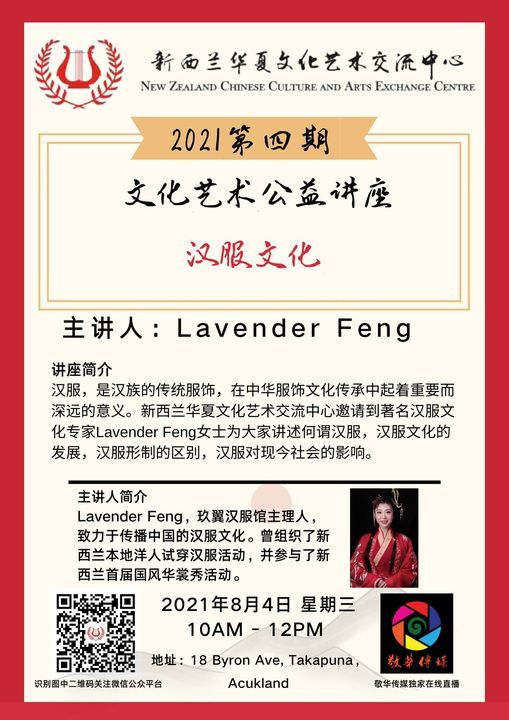 新西兰华夏文化艺术交流中心
NEW ZEALAND CHINESE CULTURE AND ARTS EXCHANGE CENTRE

2021第四期

文化艺术公益讲座

汉服文化

主讲人：Lavender Feng

讲座简介

汉服，是汉族的传统服饰，在中华服饰文化传承中起着重要而深远的意义。新西兰华夏文化艺术交流中心邀请到著名汉服文化专家Lavender Feng女士为大家讲述何谓汉服，汉服文化的发展，汉服形制的区别，汉服对现今社会的影响。

主讲人简介

Lavender Feng，玖翼汉服馆主理人，致力于传播中国的汉服文化。曾组织了新西兰本地洋人试穿汉服活动，并参与了新西兰首届国风华裳秀活动。

2021年8月4日 星期三
10AM - 12PM

地址：18 Byron Ave, Takapuna，
Acukland

识别图中二维码关注微信公众平台

敬华传媒

敬华传媒独家在线直播